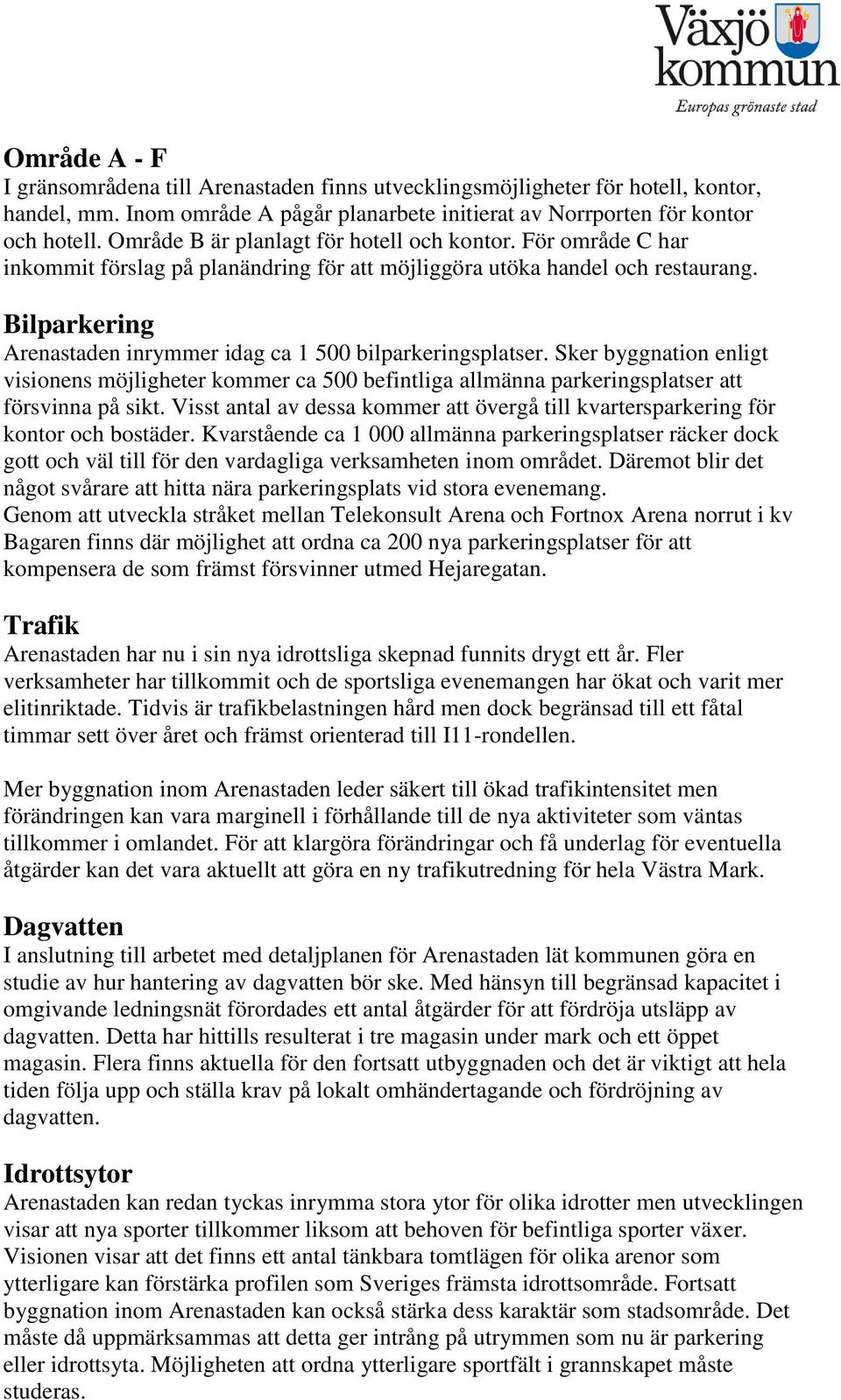 Växjö kommun
Europas grönaste stad

Område A - F
I gränsområdena till Arenastaden finns utvecklingsmöjligheter för hotell, kontor, handel, mm. Inom område A pågår planarbete initierat av Norrporten för kontor och hotell. Område B är planlagt för hotell och kontor. För område C har inkommit förslag på planändring för att möjliggöra utöka handel och restaurang.

Bilparkering
Arenastaden inrymmer idag ca 1 500 bilparkeringsplatser. Sker byggnation enligt visionens möjligheter kommer ca 500 befintliga allmänna parkeringsplatser att försvinna på sikt. Visst antal av dessa kommer att övergå till kvartersparkering för kontor och bostäder. Kvarstående ca 1 000 allmänna parkeringsplatser räcker dock gott och väl till för den vardagliga verksamheten inom området. Däremot blir det något svårare att hitta nära parkeringsplats vid stora evenemang.
Genom att utveckla stråket mellan Telekonsult Arena och Fortnox Arena norrut i kv Bagaren finns där möjlighet att ordna ca 200 nya parkeringsplatser för att kompensera de som främst försvinner utmed Hejaregatan.

Trafik
Arenastaden har nu i sin nya idrottsliga skepnad funnits drygt ett år. Fler verksamheter har tillkommit och de sportsliga evenemangen har ökat och varit mer elitinriktade. Tidvis är trafikbelastningen hård men dock begränsad till ett fåtal timmar sett över året och främst orienterad till I11-rondellen.

Mer byggnation inom Arenastaden leder säkert till ökad trafikintensitet men förändringen kan vara marginell i förhållande till de nya aktiviteter som väntas tillkommer i omlandet. För att klargöra förändringar och få underlag för eventuella åtgärder kan det vara aktuellt att göra en ny trafikutredning för hela Västra Mark.

Dagvatten
I anslutning till arbetet med detaljplanen för Arenastaden lät kommunen göra en studie av hur hantering av dagvatten bör ske. Med hänsyn till begränsad kapacitet i omgivande ledningsnät förordades ett antal åtgärder för att fördröja utsläpp av dagvatten. Detta har hittills resulterat i tre magasin under mark och ett öppet magasin. Flera finns aktuella för den fortsatt utbyggnaden och det är viktigt att hela tiden följa upp och ställa krav på lokalt omhändertagande och fördröjning av dagvatten.

Idrottsytor
Arenastaden kan redan tyckas inrymma stora ytor för olika idrotter men utvecklingen visar att nya sporter tillkommer liksom att behoven för befintliga sporter växer. Visionen visar att det finns ett antal tänkbara tomtlägen för olika arenor som ytterligare kan förstärka profilen som Sveriges främsta idrottsområde. Fortsatt byggnation inom Arenastaden kan också stärka dess karaktär som stadsområde. Det måste då uppmärksammas att detta ger intrång på utrymmen som nu är parkering eller idrottsyta. Möjligheten att ordna ytterligare sportfält i grannskapet måste studeras.